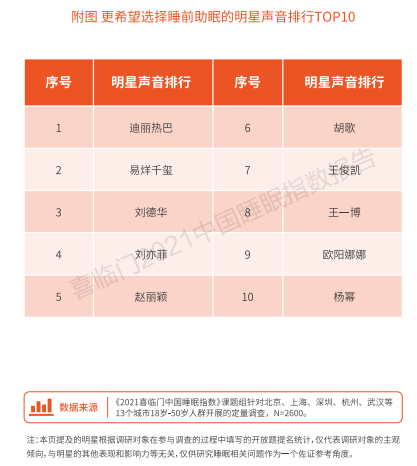 附图 更希望选择睡前助眠的明星声音排行TOP10

| 序号 | 明星声音排行 | 序号 | 明星声音排行 |
|---|---|---|---|
| 1 | 迪丽热巴 | 6 | 胡歌 |
| 2 | 易烊千玺 | 7 | 王俊凯 |
| 3 | 刘德华 | 8 | 王一博 |
| 4 | 刘亦菲 | 9 | 欧阳娜娜 |
| 5 | 赵丽颖 | 10 | 杨幂 |

喜临门2021中国睡眠指数报告

数据来源 《2021喜临门中国睡眠指数》课题组针对北京、上海、深圳、杭州、武汉等13个城市18岁-50岁人群开展的定量调查，N=2600。

注：本页提及的明星根据调研对象在参与调查的过程中填写的开放题提名统计，仅代表调研对象的主观倾向，与明星的其他表现和影响力等无关，仅供研究睡眠相关问题作为一个佐证参考角度。